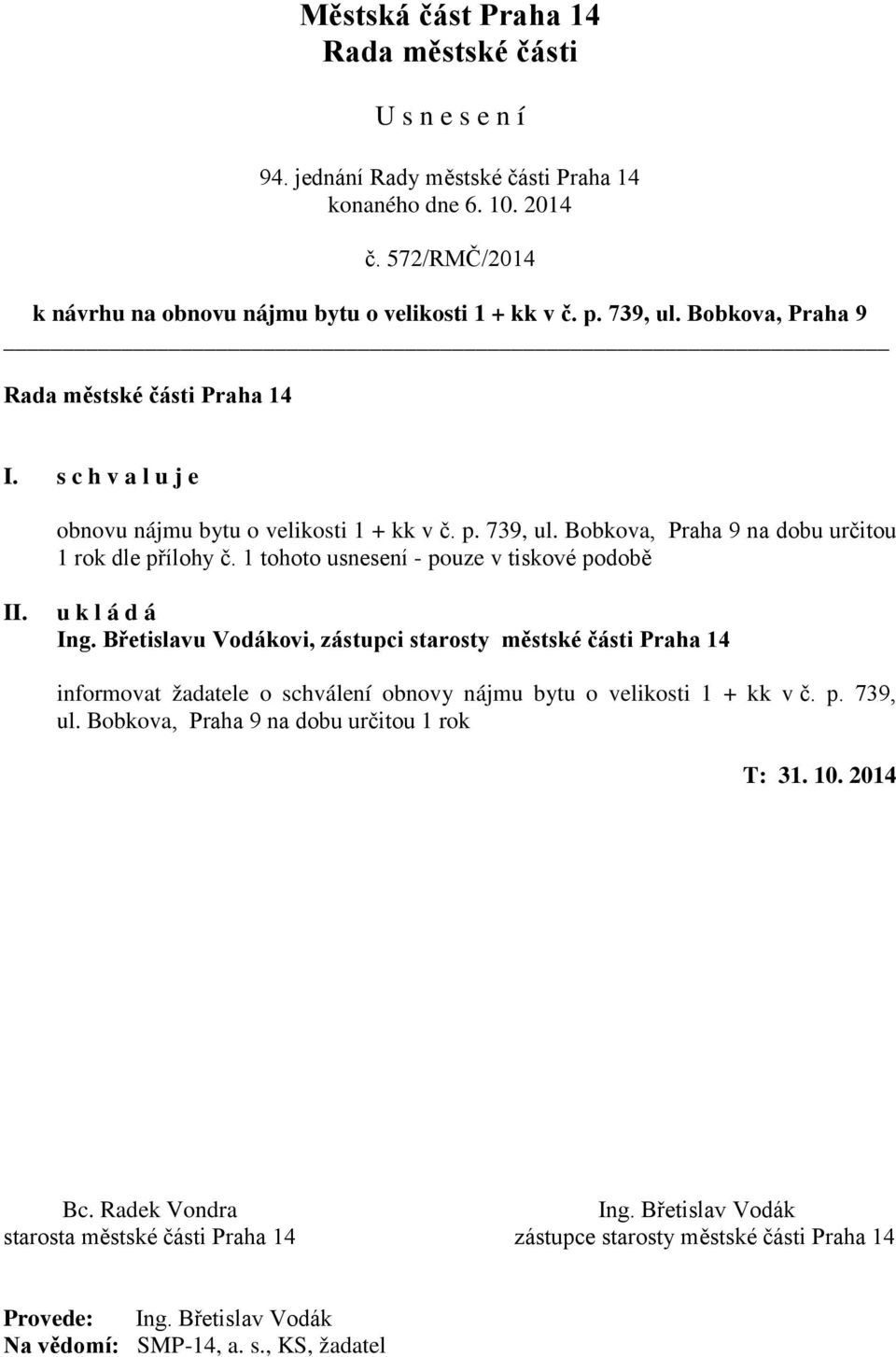 Městská část Praha 14
Rada městské části

U s n e s e n í

94. jednání Rady městské části Praha 14
konaného dne 6. 10. 2014

č. 572/RMČ/2014

k návrhu na obnovu nájmu bytu o velikosti 1 + kk v č. p. 739, ul. Bobkova, Praha 9

Rada městské části Praha 14

I. s c h v a l u j e

obnovu nájmu bytu o velikosti 1 + kk v č. p. 739, ul. Bobkova, Praha 9 na dobu určitou 1 rok dle přílohy č. 1 tohoto usnesení - pouze v tiskové podobě

II. u k l á d á
Ing. Břetislavu Vodákovi, zástupci starosty městské části Praha 14

informovat žadatele o schválení obnovy nájmu bytu o velikosti 1 + kk v č. p. 739, ul. Bobkova, Praha 9 na dobu určitou 1 rok

T: 31. 10. 2014

Bc. Radek Vondra
starosta městské části Praha 14

Ing. Břetislav Vodák
zástupce starosty městské části Praha 14

Provede: Ing. Břetislav Vodák
Na vědomí: SMP-14, a. s., KS, žadatel